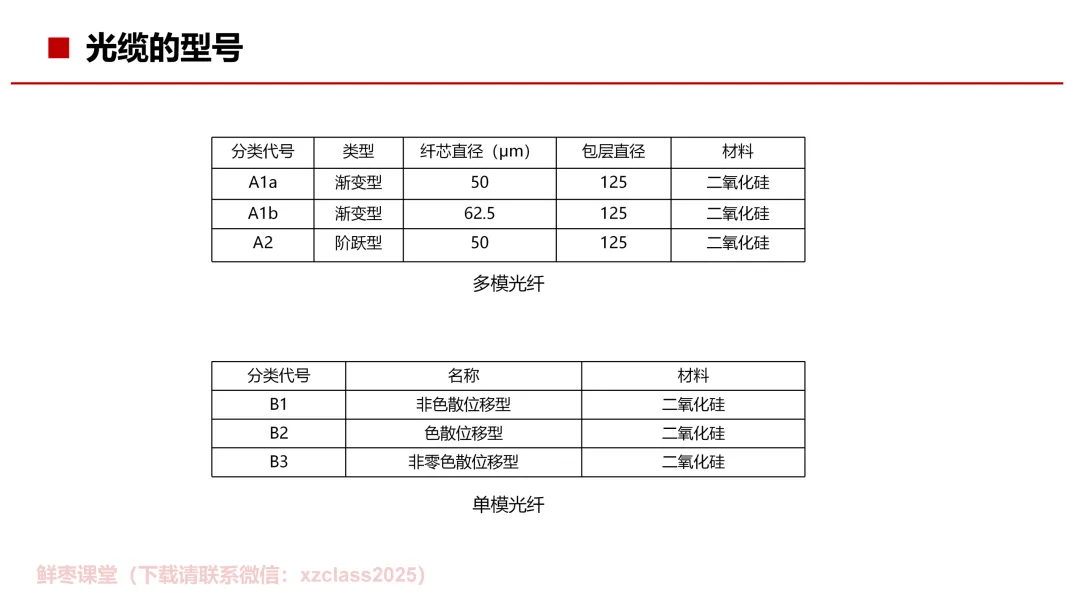 光缆的型号

| 分类代号 | 类型 | 纤芯直径（μm） | 包层直径 | 材料 |
|---|---|---|---|---|
| A1a | 渐变型 | 50 | 125 | 二氧化硅 |
| A1b | 渐变型 | 62.5 | 125 | 二氧化硅 |
| A2 | 阶跃型 | 50 | 125 | 二氧化硅 |

多模光纤

| 分类代号 | 名称 | 材料 |
|---|---|---|
| B1 | 非色散位移型 | 二氧化硅 |
| B2 | 色散位移型 | 二氧化硅 |
| B3 | 非零色散位移型 | 二氧化硅 |

单模光纤

鲜枣课堂（下载请联系微信：xzclass2025）